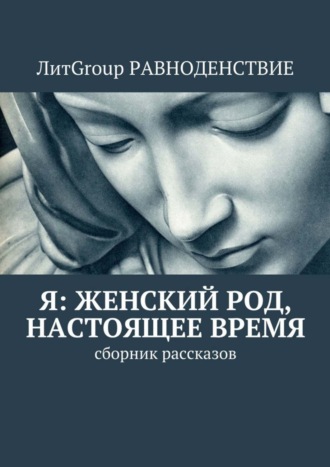 ЛитGroup РАВНОДЕНСТВИЕ

Я: ЖЕНСКИЙ РОД, НАСТОЯЩЕЕ ВРЕМЯ

сборник рассказов